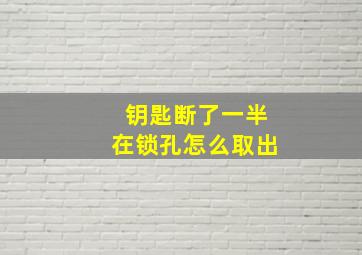 钥匙断了一半
在锁孔怎么取出